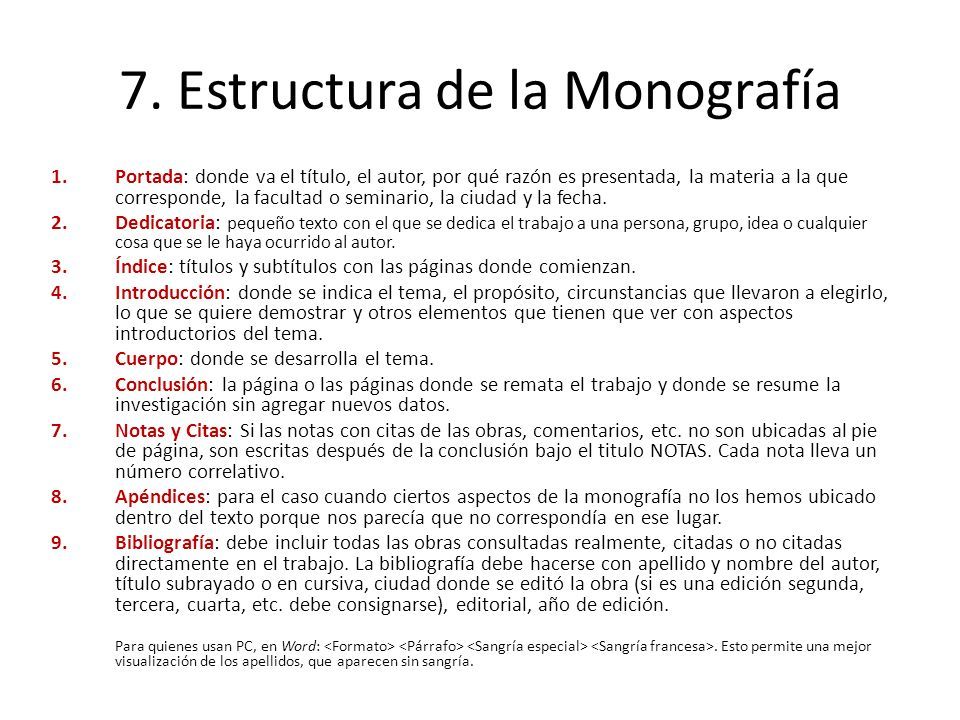 7. Estructura de la Monografía

1. Portada: donde va el título, el autor, por qué razón es presentada, la materia a la que corresponde, la facultad o seminario, la ciudad y la fecha.
2. Dedicatoria: pequeño texto con el que se dedica el trabajo a una persona, grupo, idea o cualquier cosa que se le haya ocurrido al autor.
3. Índice: títulos y subtítulos con las páginas donde comienzan.
4. Introducción: donde se indica el tema, el propósito, circunstancias que llevaron a elegirlo, lo que se quiere demostrar y otros elementos que tienen que ver con aspectos introductorios del tema.
5. Cuerpo: donde se desarrolla el tema.
6. Conclusión: la página o las páginas donde se remata el trabajo y donde se resume la investigación sin agregar nuevos datos.
7. Notas y Citas: Si las notas con citas de las obras, comentarios, etc. no son ubicadas al pie de página, son escritas después de la conclusión bajo el titulo NOTAS. Cada nota lleva un número correlativo.
8. Apéndices: para el caso cuando ciertos aspectos de la monografía no los hemos ubicado dentro del texto porque nos parecía que no correspondía en ese lugar.
9. Bibliografía: debe incluir todas las obras consultadas realmente, citadas o no citadas directamente en el trabajo. La bibliografía debe hacerse con apellido y nombre del autor, título subrayado o en cursiva, ciudad donde se editó la obra (si es una edición segunda, tercera, cuarta, etc. debe consignarse), editorial, año de edición.

Para quienes usan PC, en Word: <Formato> <Párrafo> <Sangría especial> <Sangría francesa>. Esto permite una mejor visualización de los apellidos, que aparecen sin sangría.